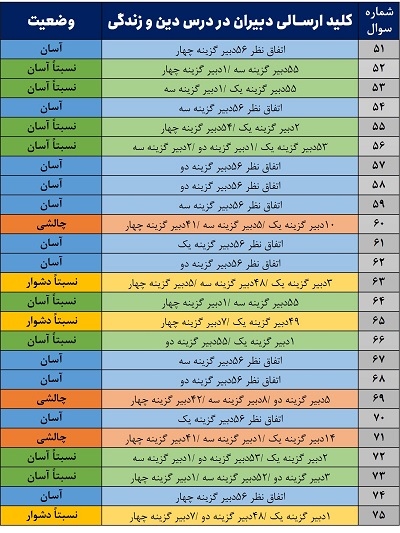 | شماره سوال | کلید ارسالی دبیران در درس دین و زندگی | وضعیت |
|---|---|---|
| ۵۱ | اتفاق نظر ۵۶دبیر گزینه چهار | آسان |
| ۵۲ | ۵۵دبیر گزینه سه /۱دبیر گزینه چهار | نسبتاً آسان |
| ۵۳ | ۵۵دبیر گزینه یک /۱دبیر گزینه سه | نسبتاً آسان |
| ۵۴ | اتفاق نظر ۵۶دبیر گزینه سه | آسان |
| ۵۵ | ۲دبیر گزینه یک /۵۴دبیر گزینه چهار | نسبتاً آسان |
| ۵۶ | ۵۳دبیر گزینه یک /۱دبیر گزینه دو /۲دبیر گزینه سه | نسبتاً آسان |
| ۵۷ | اتفاق نظر ۵۶دبیر گزینه دو | آسان |
| ۵۸ | اتفاق نظر ۵۶دبیر گزینه دو | آسان |
| ۵۹ | اتفاق نظر ۵۶دبیر گزینه سه | آسان |
| ۶۰ | ۱۰دبیر گزینه یک /۵دبیر گزینه سه /۴۱دبیر گزینه چهار | چالشی |
| ۶۱ | اتفاق نظر ۵۶دبیر گزینه یک | آسان |
| ۶۲ | اتفاق نظر ۵۶دبیر گزینه دو | آسان |
| ۶۳ | ۳دبیر گزینه یک /۴۸دبیر گزینه سه /۵دبیر گزینه چهار | نسبتاً دشوار |
| ۶۴ | ۵۵دبیر گزینه سه /۱دبیر گزینه چهار | نسبتاً آسان |
| ۶۵ | ۴۹دبیر گزینه یک /۷دبیر گزینه چهار | نسبتاً دشوار |
| ۶۶ | ۱دبیر گزینه یک /۵۵دبیر گزینه دو | نسبتاً آسان |
| ۶۷ | اتفاق نظر ۵۶دبیر گزینه سه | آسان |
| ۶۸ | اتفاق نظر ۵۶دبیر گزینه دو | آسان |
| ۶۹ | ۵دبیر گزینه دو /۸دبیر گزینه سه /۴۲دبیر گزینه چهار | چالشی |
| ۷۰ | اتفاق نظر ۵۶دبیر گزینه یک | آسان |
| ۷۱ | ۱۴دبیر گزینه یک /۱دبیر گزینه سه /۴۱دبیر گزینه چهار | چالشی |
| ۷۲ | ۲دبیر گزینه یک /۵۳دبیر گزینه دو /۱دبیر گزینه سه | نسبتاً آسان |
| ۷۳ | ۳دبیر گزینه دو /۵۲دبیر گزینه سه /۱دبیر گزینه چهار | نسبتاً آسان |
| ۷۴ | اتفاق نظر ۵۶دبیر گزینه چهار | آسان |
| ۷۵ | ۱دبیر گزینه یک /۴۸دبیر گزینه دو /۷دبیر گزینه چهار | نسبتاً دشوار |